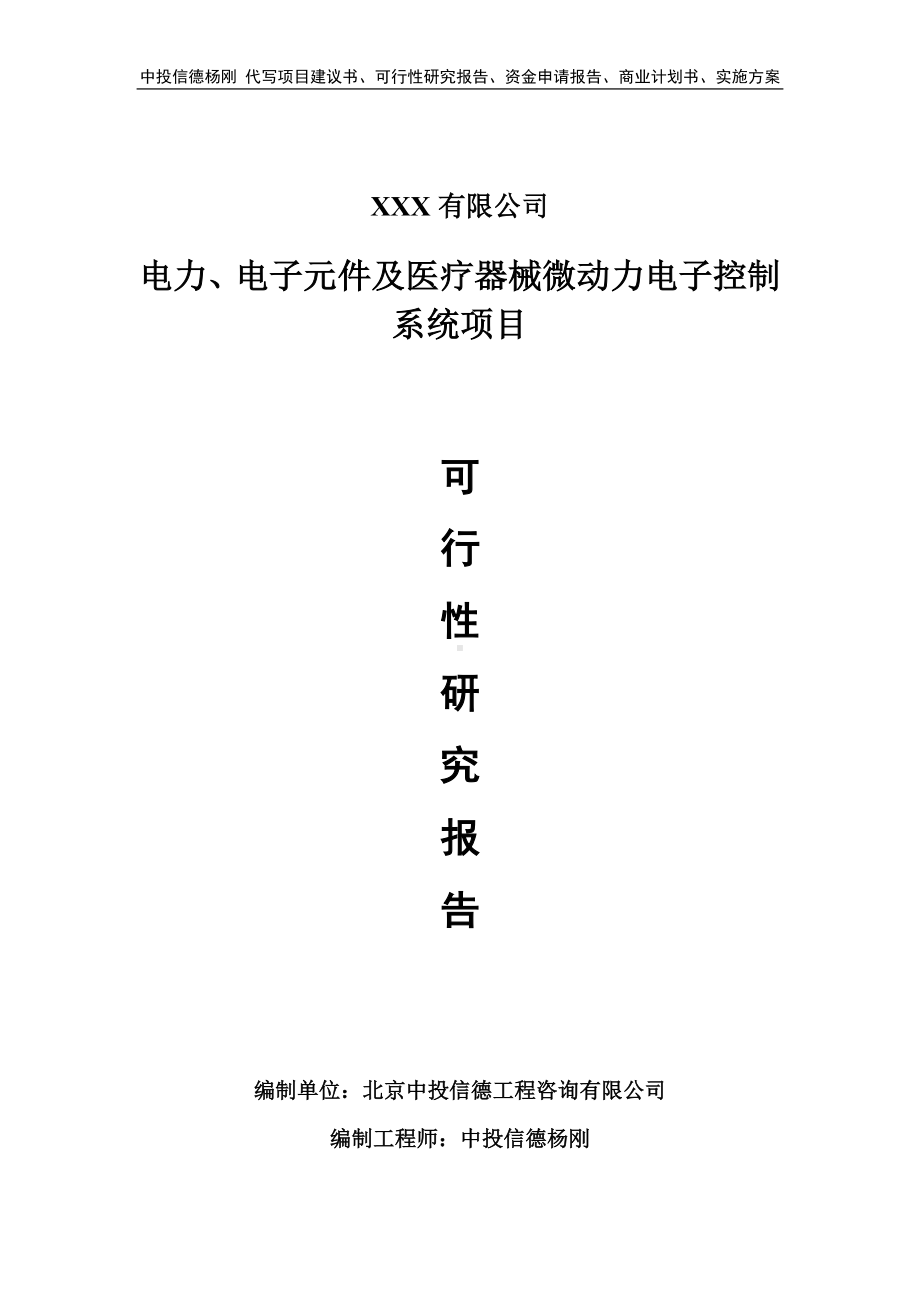 中投信德杨刚 代写项目建议书、可行性研究报告、资金申请报告、商业计划书、实施方案

XXX 有限公司

电力、电子元件及医疗器械微动力电子控制系统项目

可

行

性

研

究

报

告

编制单位：北京中投信德工程咨询有限公司

编制工程师：中投信德杨刚